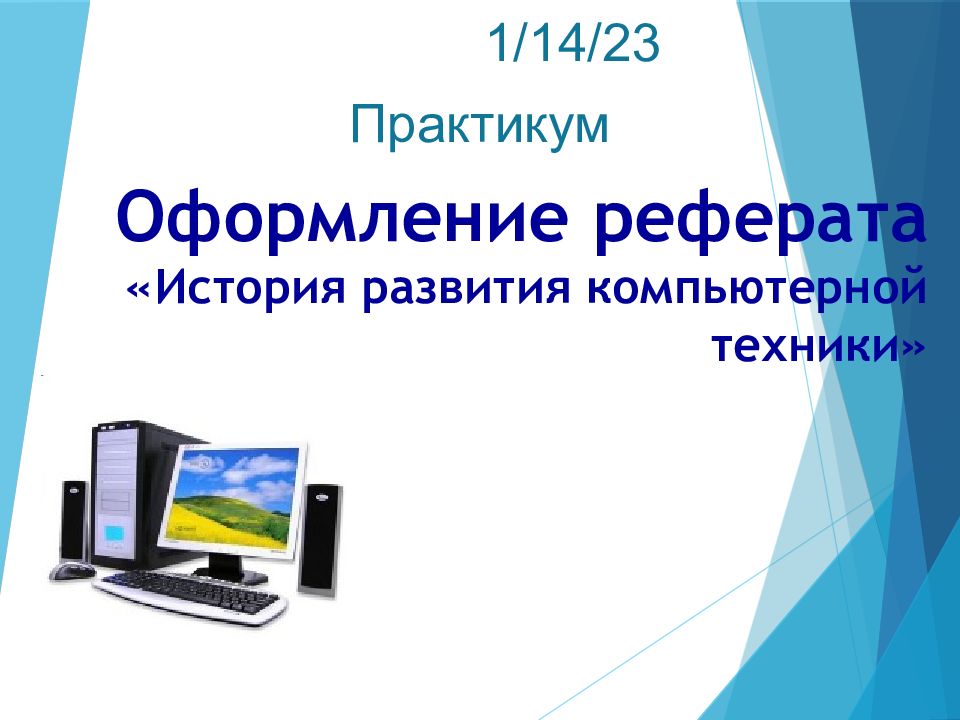 1/14/23

Практикум

Оформление реферата «История развития компьютерной техники»